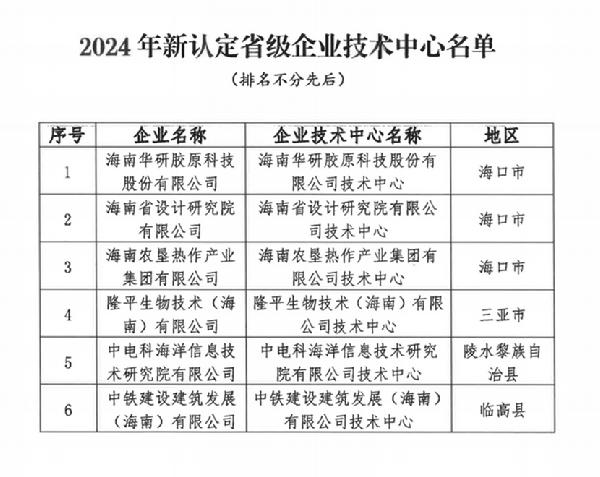 2024 年新认定省级企业技术中心名单

（排名不分先后）

| 序号 | 企业名称 | 企业技术中心名称 | 地区 |
|---|---|---|---|
| 1 | 海南华研胶原科技股份有限公司 | 海南华研胶原科技股份有限公司技术中心 | 海口市 |
| 2 | 海南省设计研究院有限公司 | 海南省设计研究院有限公司技术中心 | 海口市 |
| 3 | 海南农垦热作产业集团有限公司 | 海南农垦热作产业集团有限公司技术中心 | 海口市 |
| 4 | 隆平生物技术（海南）有限公司 | 隆平生物技术（海南）有限公司技术中心 | 三亚市 |
| 5 | 中电科海洋信息技术研究院有限公司 | 中电科海洋信息技术研究院有限公司技术中心 | 陵水黎族自治县 |
| 6 | 中铁建设建筑发展（海南）有限公司 | 中铁建设建筑发展（海南）有限公司技术中心 | 临高县 |